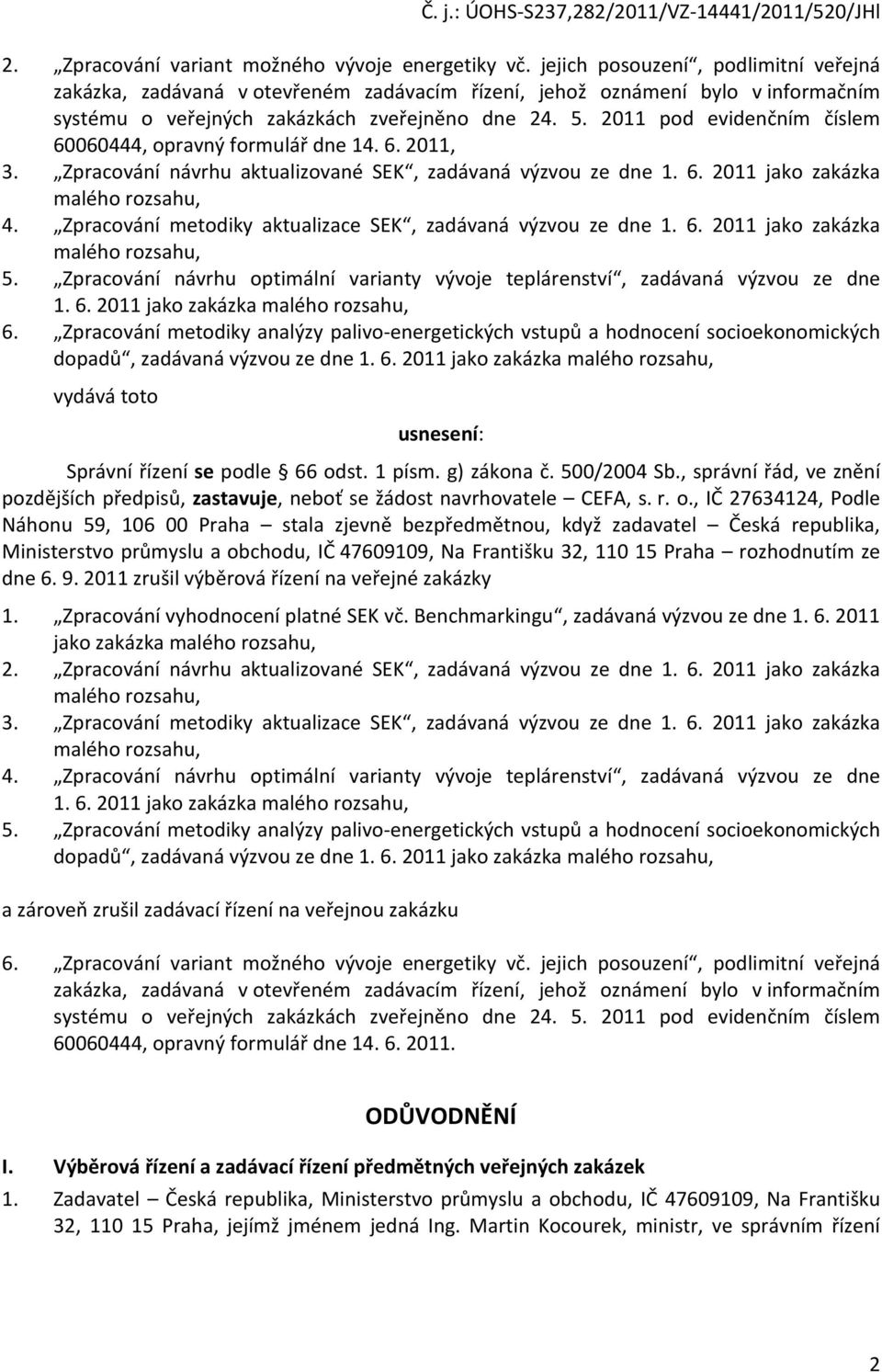 Č. j.: ÚOHS-S237,282/2011/VZ-14441/2011/520/JHl

2. „Zpracování variant možného vývoje energetiky vč. jejich posouzení“, podlimitní veřejná zakázka, zadávaná v otevřeném zadávacím řízení, jehož oznámení bylo v informačním systému o veřejných zakázkách zveřejněno dne 24. 5. 2011 pod evidenčním číslem 60060444, opravný formulář dne 14. 6. 2011,
3. „Zpracování návrhu aktualizované SEK“, zadávaná výzvou ze dne 1. 6. 2011 jako zakázka malého rozsahu,
4. „Zpracování metodiky aktualizace SEK“, zadávaná výzvou ze dne 1. 6. 2011 jako zakázka malého rozsahu,
5. „Zpracování návrhu optimální varianty vývoje teplárenství“, zadávaná výzvou ze dne 1. 6. 2011 jako zakázka malého rozsahu,
6. „Zpracování metodiky analýzy palivo-energetických vstupů a hodnocení socioekonomických dopadů“, zadávaná výzvou ze dne 1. 6. 2011 jako zakázka malého rozsahu,

vydává toto

usnesení:

Správní řízení se podle 66 odst. 1 písm. g) zákona č. 500/2004 Sb., správní řád, ve znění pozdějších předpisů, zastavuje, neboť se žádost navrhovatele – CEFA, s. r. o., IČ 27634124, Podle Náhonu 59, 106 00 Praha – stala zjevně bezpředmětnou, když zadavatel – Česká republika, Ministerstvo průmyslu a obchodu, IČ 47609109, Na Františku 32, 110 15 Praha – rozhodnutím ze dne 6. 9. 2011 zrušil výběrová řízení na veřejné zakázky

1. „Zpracování vyhodnocení platné SEK vč. Benchmarkingu“, zadávaná výzvou ze dne 1. 6. 2011 jako zakázka malého rozsahu,
2. „Zpracování návrhu aktualizované SEK“, zadávaná výzvou ze dne 1. 6. 2011 jako zakázka malého rozsahu,
3. „Zpracování metodiky aktualizace SEK“, zadávaná výzvou ze dne 1. 6. 2011 jako zakázka malého rozsahu,
4. „Zpracování návrhu optimální varianty vývoje teplárenství“, zadávaná výzvou ze dne 1. 6. 2011 jako zakázka malého rozsahu,
5. „Zpracování metodiky analýzy palivo-energetických vstupů a hodnocení socioekonomických dopadů“, zadávaná výzvou ze dne 1. 6. 2011 jako zakázka malého rozsahu,

a zároveň zrušil zadávací řízení na veřejnou zakázku

6. „Zpracování variant možného vývoje energetiky vč. jejich posouzení“, podlimitní veřejná zakázka, zadávaná v otevřeném zadávacím řízení, jehož oznámení bylo v informačním systému o veřejných zakázkách zveřejněno dne 24. 5. 2011 pod evidenčním číslem 60060444, opravný formulář dne 14. 6. 2011.

ODŮVODNĚNÍ

I. Výběrová řízení a zadávací řízení předmětných veřejných zakázek

1. Zadavatel – Česká republika, Ministerstvo průmyslu a obchodu, IČ 47609109, Na Františku 32, 110 15 Praha, jejímž jménem jedná Ing. Martin Kocourek, ministr, ve správním řízení

2